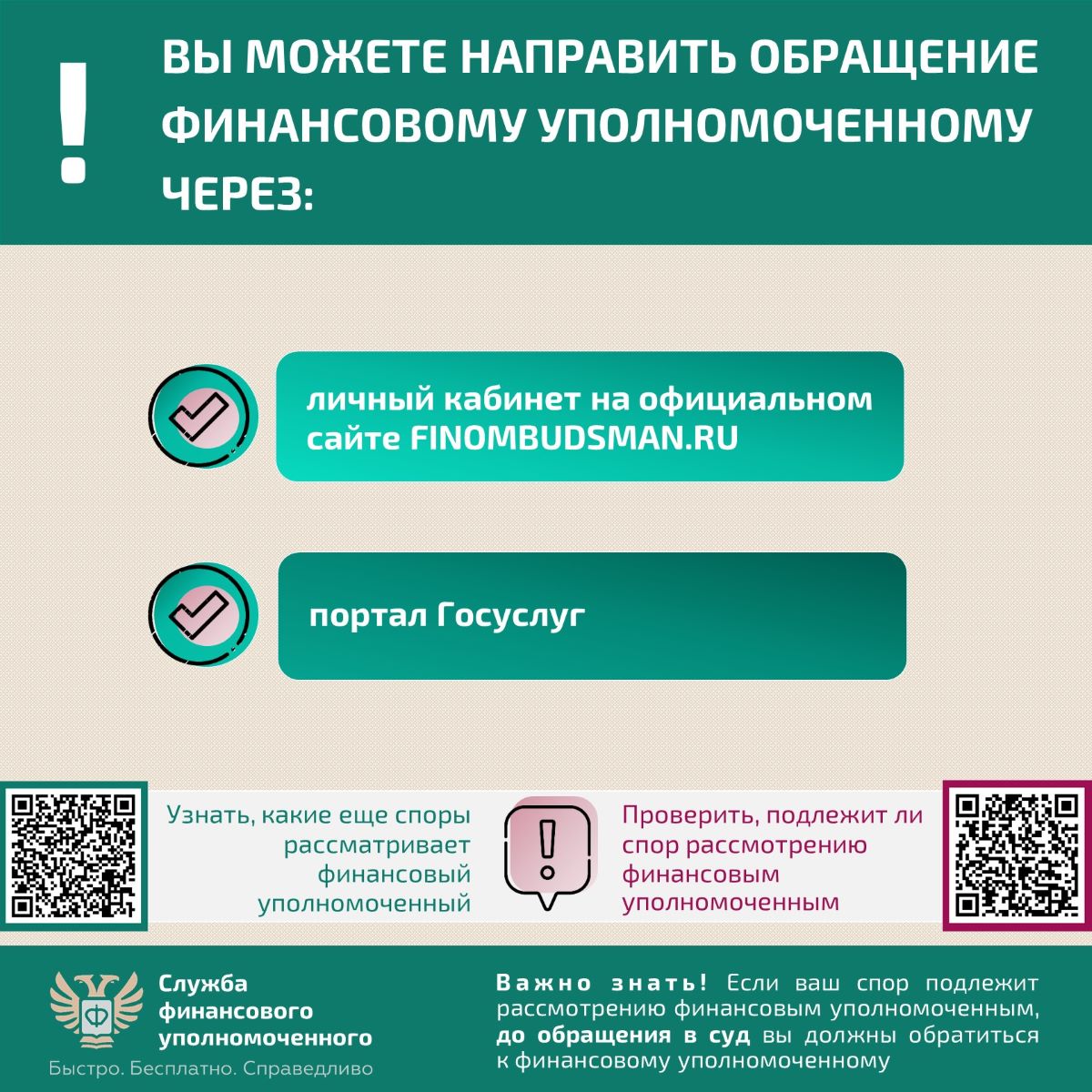 !

ВЫ МОЖЕТЕ НАПРАВИТЬ ОБРАЩЕНИЕ ФИНАНСОВОМУ УПОЛНОМОЧЕННОМУ ЧЕРЕЗ:

личный кабинет на официальном сайте FINOMBUDSMAN.RU

портал Госуслуг

Узнать, какие еще споры рассматривает финансовый уполномоченный

!

Проверить, подлежит ли спор рассмотрению финансовым уполномоченным

Ф

Служба финансового уполномоченного

Быстро. Бесплатно. Справедливо

Важно знать! Если ваш спор подлежит рассмотрению финансовым уполномоченным, до обращения в суд вы должны обратиться к финансовому уполномоченному